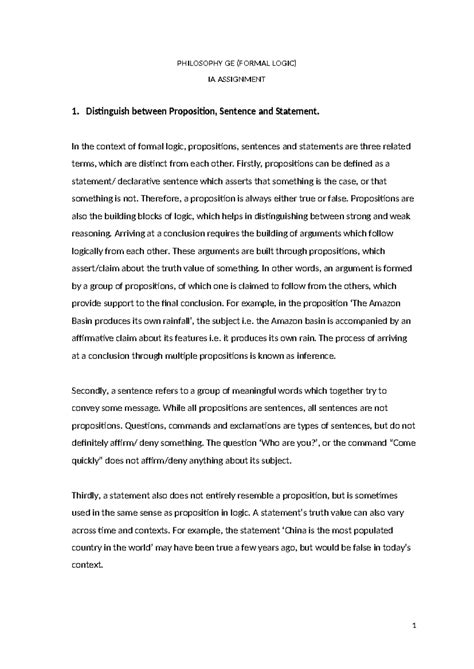 PHILOSOPHY GE (FORMAL LOGIC)
IA ASSIGNMENT

1. Distinguish between Proposition, Sentence and Statement.

In the context of formal logic, propositions, sentences and statements are three related terms, which are distinct from each other. Firstly, propositions can be defined as a statement/ declarative sentence which asserts that something is the case, or that something is not. Therefore, a proposition is always either true or false. Propositions are also the building blocks of logic, which helps in distinguishing between strong and weak reasoning. Arriving at a conclusion requires the building of arguments which follow logically from each other. These arguments are built through propositions, which assert/claim about the truth value of something. In other words, an argument is formed by a group of propositions, of which one is claimed to follow from the others, which provide support to the final conclusion. For example, in the proposition 'The Amazon Basin produces its own rainfall', the subject i.e. the Amazon basin is accompanied by an affirmative claim about its features i.e. it produces its own rain. The process of arriving at a conclusion through multiple propositions is known as inference.

Secondly, a sentence refers to a group of meaningful words which together try to convey some message. While all propositions are sentences, all sentences are not propositions. Questions, commands and exclamations are types of sentences, but do not definitely affirm/ deny something. The question 'Who are you?', or the command "Come quickly" does not affirm/deny anything about its subject.

Thirdly, a statement also does not entirely resemble a proposition, but is sometimes used in the same sense as proposition in logic. A statement's truth value can also vary across time and contexts. For example, the statement 'China is the most populated country in the world' may have been true a few years ago, but would be false in today's context.

1